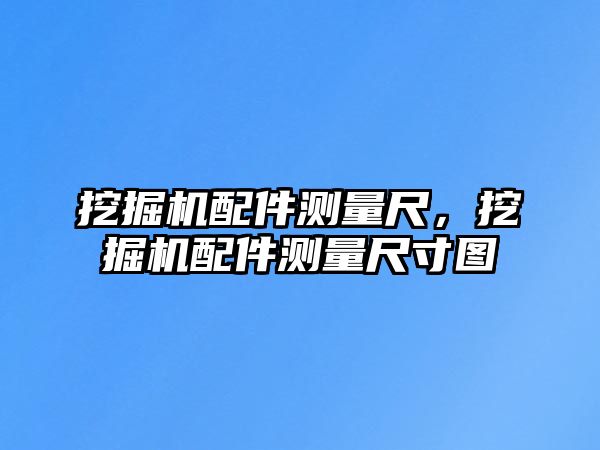 挖掘机配件测量尺，挖掘机配件测量尺寸图